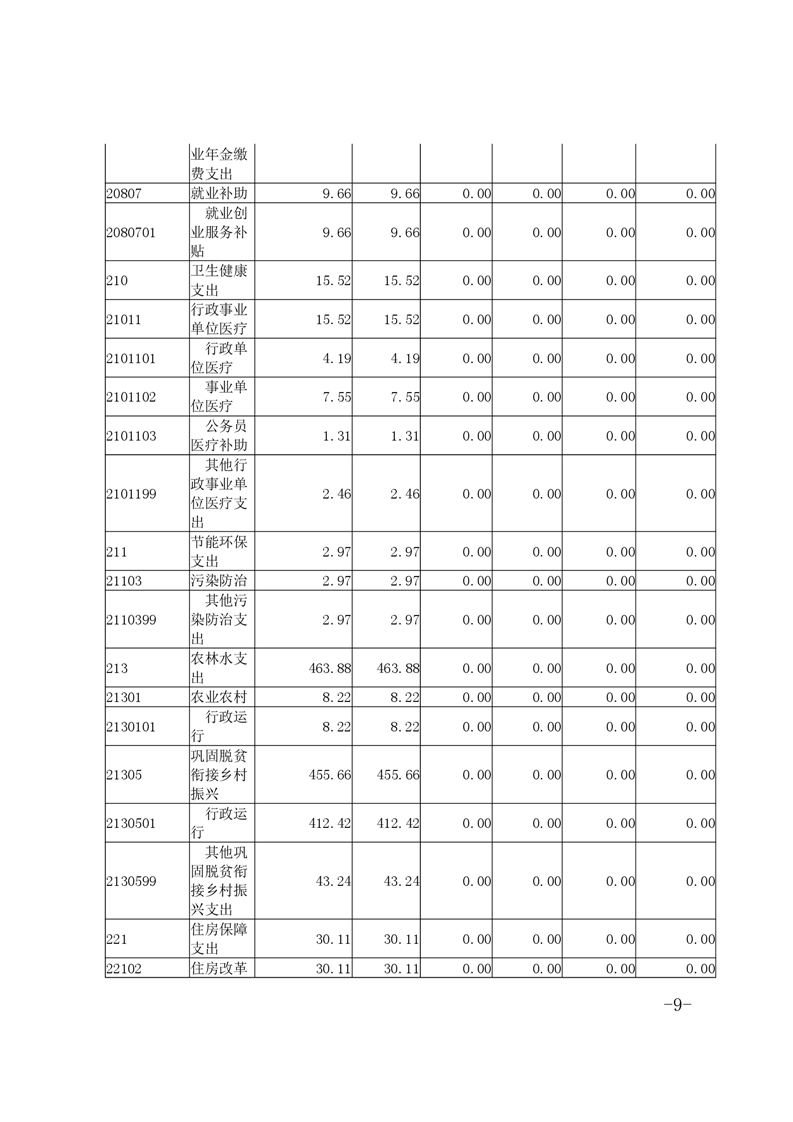 | | 业年金缴费支出 | | | | | | |
|---|---|---|---|---|---|---|---|
| 20807 | 就业补助 | 9.66 | 9.66 | 0.00 | 0.00 | 0.00 | 0.00 |
| 2080701 | 就业创业服务补贴 | 9.66 | 9.66 | 0.00 | 0.00 | 0.00 | 0.00 |
| 210 | 卫生健康支出 | 15.52 | 15.52 | 0.00 | 0.00 | 0.00 | 0.00 |
| 21011 | 行政事业单位医疗 | 15.52 | 15.52 | 0.00 | 0.00 | 0.00 | 0.00 |
| 2101101 | 行政单位医疗 | 4.19 | 4.19 | 0.00 | 0.00 | 0.00 | 0.00 |
| 2101102 | 事业单位医疗 | 7.55 | 7.55 | 0.00 | 0.00 | 0.00 | 0.00 |
| 2101103 | 公务员医疗补助 | 1.31 | 1.31 | 0.00 | 0.00 | 0.00 | 0.00 |
| 2101199 | 其他行政事业单位医疗支出 | 2.46 | 2.46 | 0.00 | 0.00 | 0.00 | 0.00 |
| 211 | 节能环保支出 | 2.97 | 2.97 | 0.00 | 0.00 | 0.00 | 0.00 |
| 21103 | 污染防治 | 2.97 | 2.97 | 0.00 | 0.00 | 0.00 | 0.00 |
| 2110399 | 其他污染防治支出 | 2.97 | 2.97 | 0.00 | 0.00 | 0.00 | 0.00 |
| 213 | 农林水支出 | 463.88 | 463.88 | 0.00 | 0.00 | 0.00 | 0.00 |
| 21301 | 农业农村 | 8.22 | 8.22 | 0.00 | 0.00 | 0.00 | 0.00 |
| 2130101 | 行政运行 | 8.22 | 8.22 | 0.00 | 0.00 | 0.00 | 0.00 |
| 21305 | 巩固脱贫衔接乡村振兴 | 455.66 | 455.66 | 0.00 | 0.00 | 0.00 | 0.00 |
| 2130501 | 行政运行 | 412.42 | 412.42 | 0.00 | 0.00 | 0.00 | 0.00 |
| 2130599 | 其他巩固脱贫衔接乡村振兴支出 | 43.24 | 43.24 | 0.00 | 0.00 | 0.00 | 0.00 |
| 221 | 住房保障支出 | 30.11 | 30.11 | 0.00 | 0.00 | 0.00 | 0.00 |
| 22102 | 住房改革 | 30.11 | 30.11 | 0.00 | 0.00 | 0.00 | 0.00 |

-9-